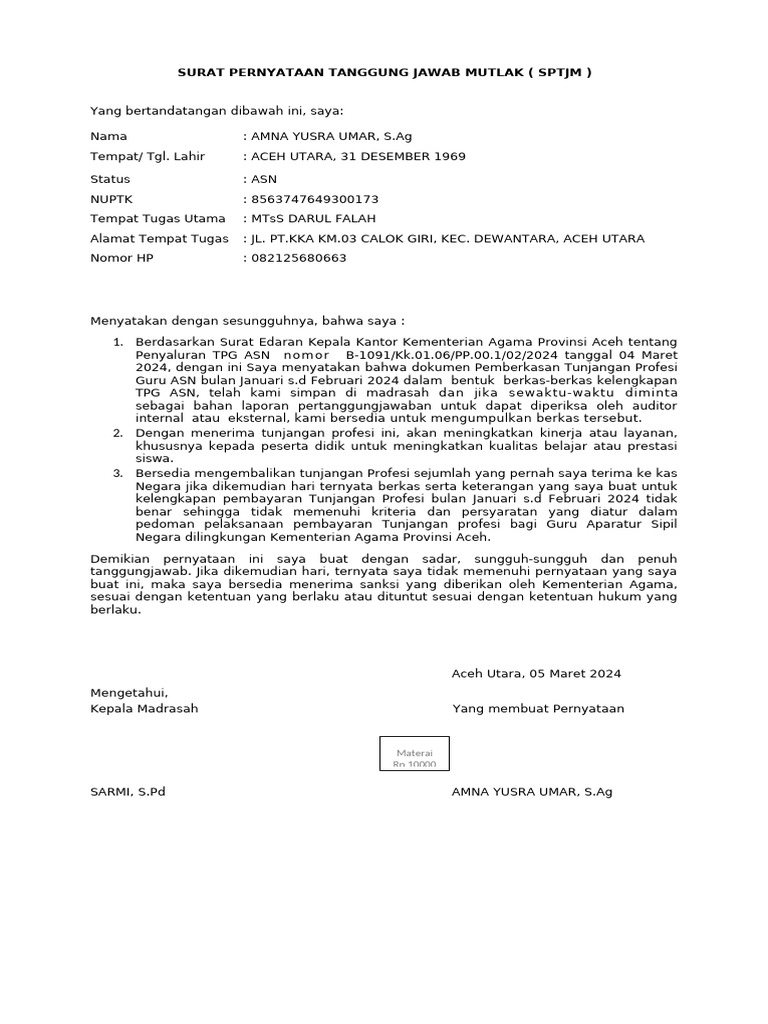 SURAT PERNYATAAN TANGGUNG JAWAB MUTLAK ( SPTJM )

Yang bertandatangan dibawah ini, saya:

Nama : AMNA YUSRA UMAR, S.Ag
Tempat/ Tgl. Lahir : ACEH UTARA, 31 DESEMBER 1969
Status : ASN
NUPTK : 8563747649300173
Tempat Tugas Utama : MTsS DARUL FALAH
Alamat Tempat Tugas : JL. PT.KKA KM.03 CALOK GIRI, KEC. DEWANTARA, ACEH UTARA
Nomor HP : 082125680663

Menyatakan dengan sesungguhnya, bahwa saya :

1. Berdasarkan Surat Edaran Kepala Kantor Kementerian Agama Provinsi Aceh tentang Penyaluran TPG ASN nomor B-1091/Kk.01.06/PP.00.1/02/2024 tanggal 04 Maret 2024, dengan ini Saya menyatakan bahwa dokumen Pemberkasan Tunjangan Profesi Guru ASN bulan Januari s.d Februari 2024 dalam bentuk berkas-berkas kelengkapan TPG ASN, telah kami simpan di madrasah dan jika sewaktu-waktu diminta sebagai bahan laporan pertanggungjawaban untuk dapat diperiksa oleh auditor internal atau eksternal, kami bersedia untuk mengumpulkan berkas tersebut.
2. Dengan menerima tunjangan profesi ini, akan meningkatkan kinerja atau layanan, khususnya kepada peserta didik untuk meningkatkan kualitas belajar atau prestasi siswa.
3. Bersedia mengembalikan tunjangan Profesi sejumlah yang pernah saya terima ke kas Negara jika dikemudian hari ternyata berkas serta keterangan yang saya buat untuk kelengkapan pembayaran Tunjangan Profesi bulan Januari s.d Februari 2024 tidak benar sehingga tidak memenuhi kriteria dan persyaratan yang diatur dalam pedoman pelaksanaan pembayaran Tunjangan profesi bagi Guru Aparatur Sipil Negara dilingkungan Kementerian Agama Provinsi Aceh.

Demikian pernyataan ini saya buat dengan sadar, sungguh-sungguh dan penuh tanggungjawab. Jika dikemudian hari, ternyata saya tidak memenuhi pernyataan yang saya buat ini, maka saya bersedia menerima sanksi yang diberikan oleh Kementerian Agama, sesuai dengan ketentuan yang berlaku atau dituntut sesuai dengan ketentuan hukum yang berlaku.

Aceh Utara, 05 Maret 2024

Mengetahui,
Kepala Madrasah

Yang membuat Pernyataan

Materai
Rp.10000

SARMI, S.Pd

AMNA YUSRA UMAR, S.Ag